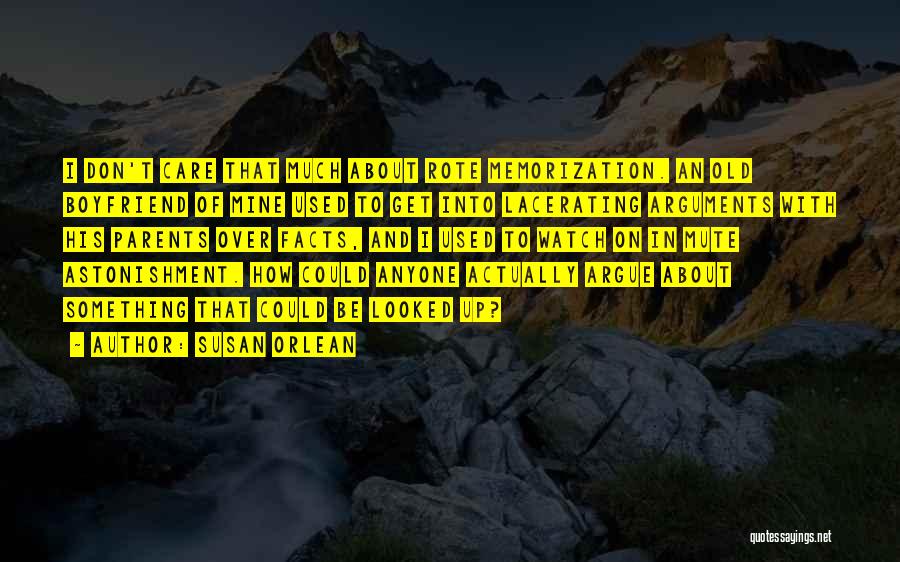 I DON'T CARE THAT MUCH ABOUT ROTE MEMORIZATION. AN OLD BOYFRIEND OF MINE USED TO GET INTO LACERATING ARGUMENTS WITH HIS PARENTS OVER FACTS, AND I USED TO WATCH ON IN MUTE ASTONISHMENT. HOW COULD ANYONE ACTUALLY ARGUE ABOUT SOMETHING THAT COULD BE LOOKED UP?

- AUTHOR: SUSAN ORLEAN

quotessayings.net